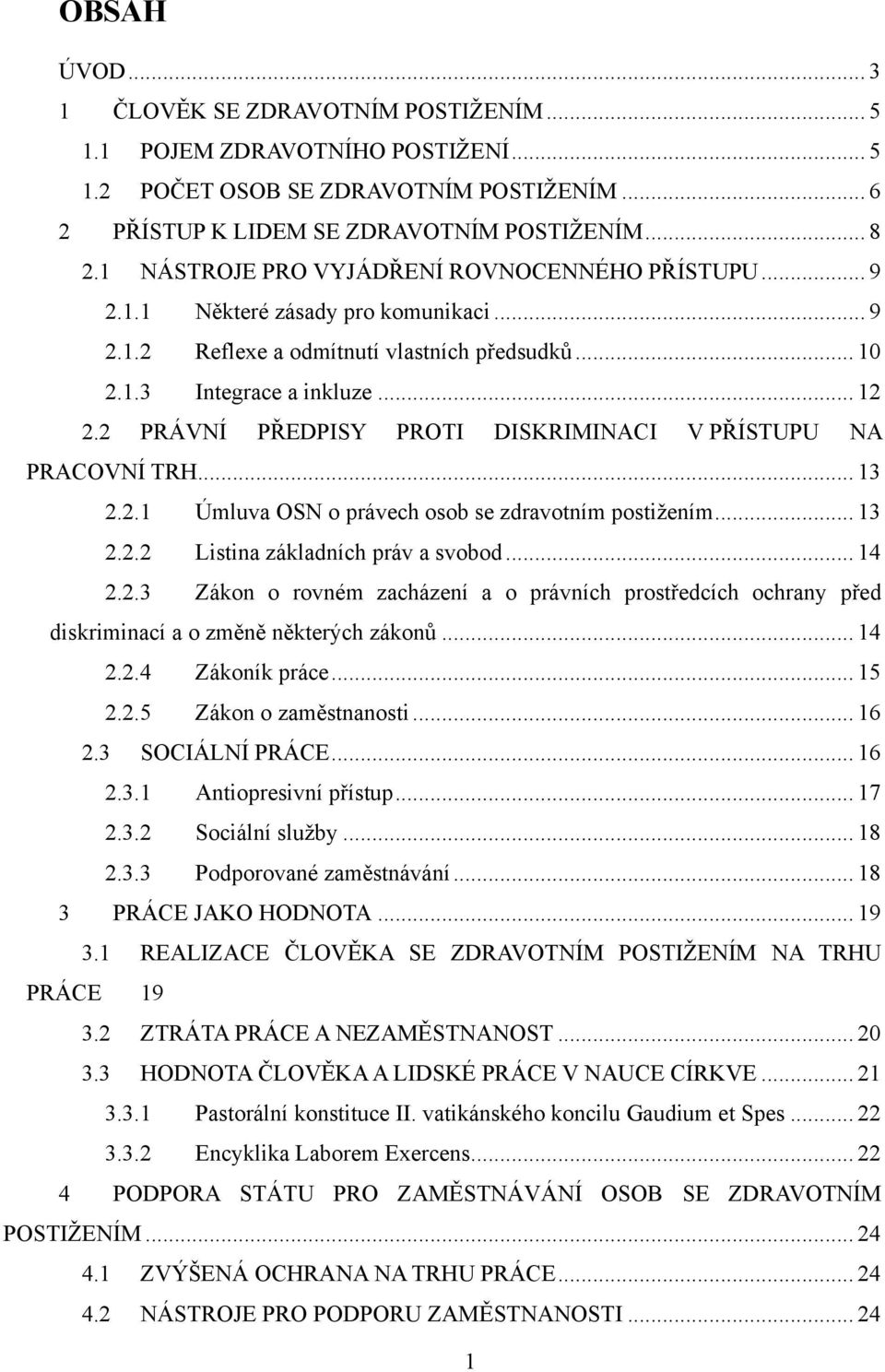 OBSAH

ÚVOD ... 3
1 ČLOVĚK SE ZDRAVOTNÍM POSTIŽENÍM ... 5
1.1 POJEM ZDRAVOTNÍHO POSTIŽENÍ ... 5
1.2 POČET OSOB SE ZDRAVOTNÍM POSTIŽENÍM ... 6
2 PŘÍSTUP K LIDEM SE ZDRAVOTNÍM POSTIŽENÍM ... 8
2.1 NÁSTROJE PRO VYJÁDŘENÍ ROVNOCENNÉHO PŘÍSTUPU ... 9
2.1.1 Některé zásady pro komunikaci ... 9
2.1.2 Reflexe a odmítnutí vlastních předsudků ... 10
2.1.3 Integrace a inkluze ... 12
2.2 PRÁVNÍ PŘEDPISY PROTI DISKRIMINACI V PŘÍSTUPU NA PRACOVNÍ TRH ... 13
2.2.1 Úmluva OSN o právech osob se zdravotním postižením ... 13
2.2.2 Listina základních práv a svobod ... 14
2.2.3 Zákon o rovném zacházení a o právních prostředcích ochrany před diskriminací a o změně některých zákonů ... 14
2.2.4 Zákoník práce ... 15
2.2.5 Zákon o zaměstnanosti ... 16
2.3 SOCIÁLNÍ PRÁCE ... 16
2.3.1 Antiopresivní přístup ... 17
2.3.2 Sociální služby ... 18
2.3.3 Podporované zaměstnávání ... 18
3 PRÁCE JAKO HODNOTA ... 19
3.1 REALIZACE ČLOVĚKA SE ZDRAVOTNÍM POSTIŽENÍM NA TRHU PRÁCE 19
3.2 ZTRÁTA PRÁCE A NEZAMĚSTNANOST ... 20
3.3 HODNOTA ČLOVĚKA A LIDSKÉ PRÁCE V NAUCE CÍRKVE ... 21
3.3.1 Pastorální konstituce II. vatikánského koncilu Gaudium et Spes ... 22
3.3.2 Encyklika Laborem Exercens ... 22
4 PODPORA STÁTU PRO ZAMĚSTNÁVÁNÍ OSOB SE ZDRAVOTNÍM POSTIŽENÍM ... 24
4.1 ZVÝŠENÁ OCHRANA NA TRHU PRÁCE ... 24
4.2 NÁSTROJE PRO PODPORU ZAMĚSTNANOSTI ... 24

1